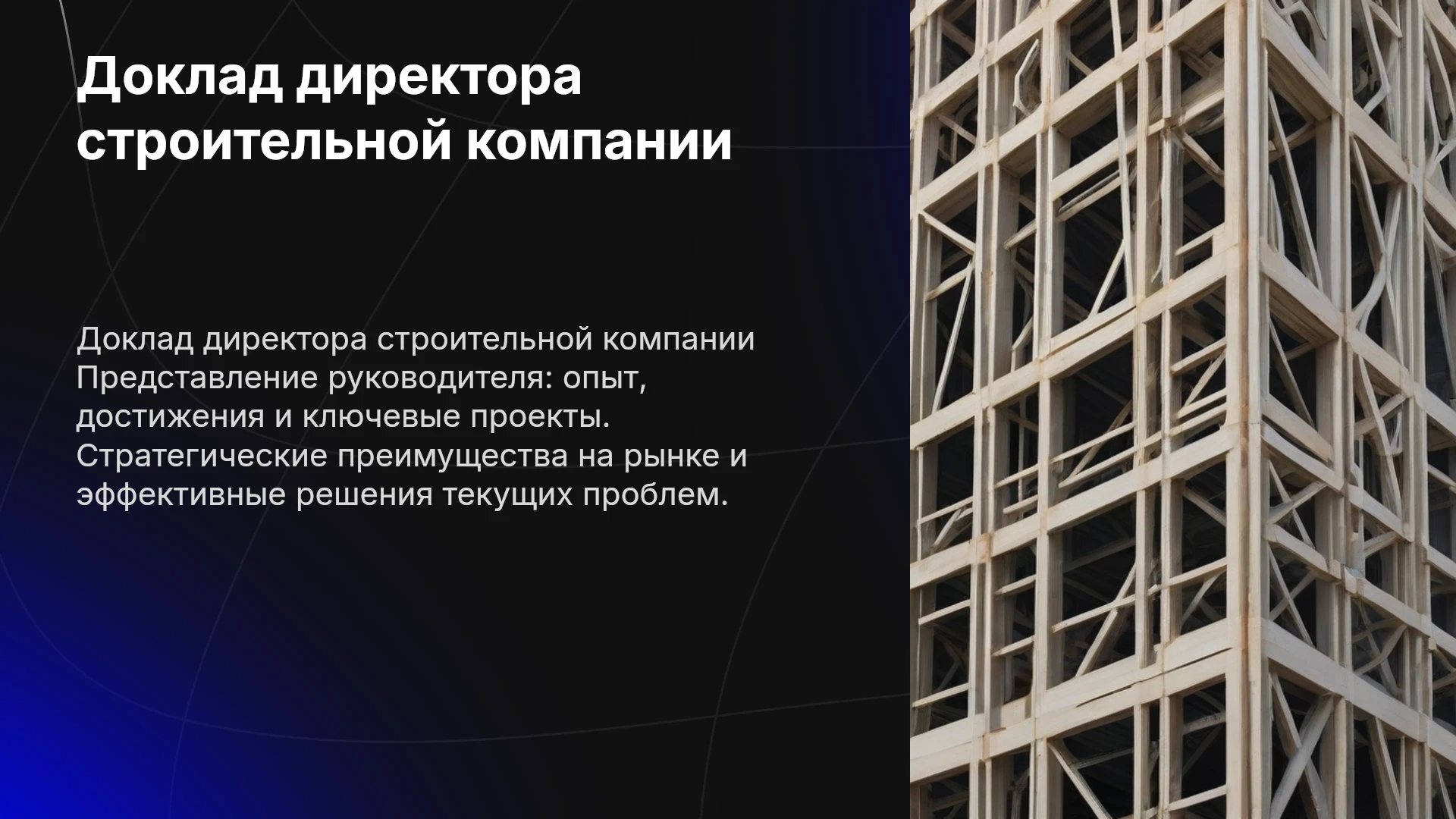 Доклад директора строительной компании

Доклад директора строительной компании Представление руководителя: опыт, достижения и ключевые проекты. Стратегические преимущества на рынке и эффективные решения текущих проблем.